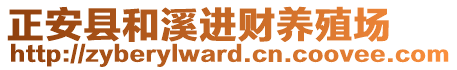 正安县和溪进财养殖场
http://zyberylward.cn.coovee.com